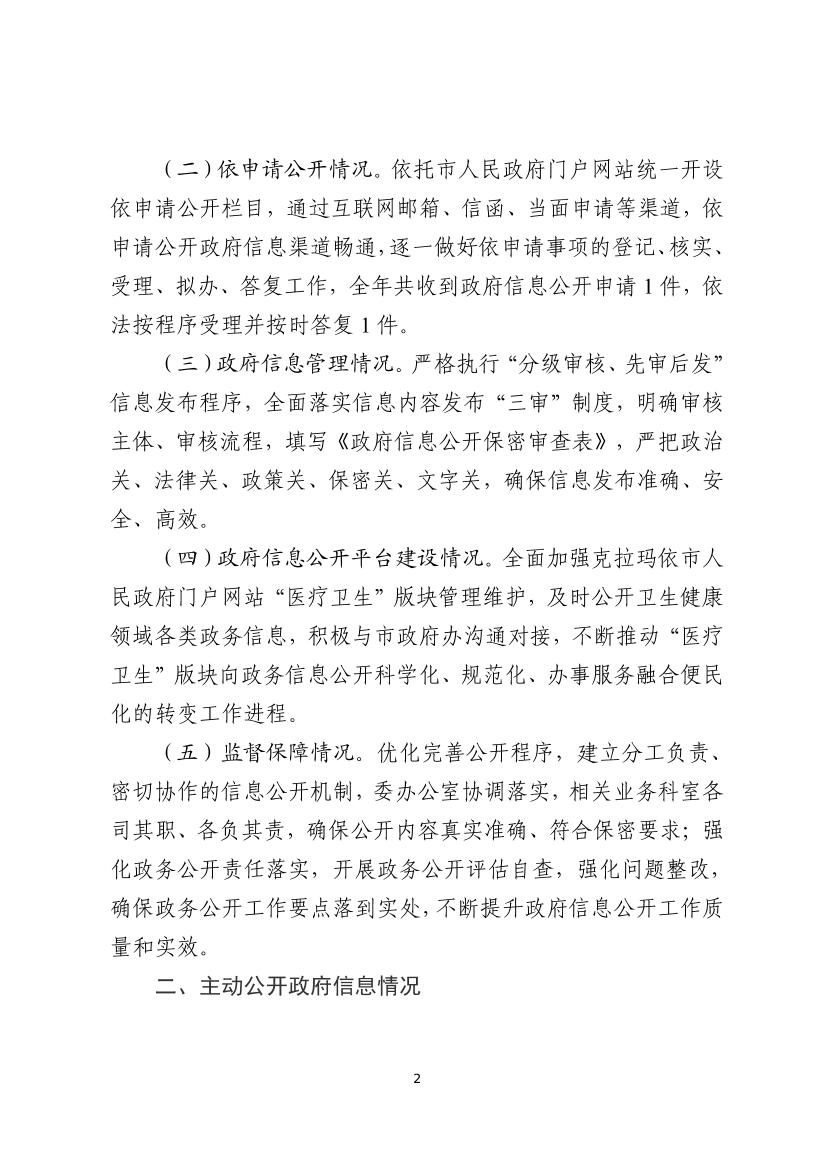 （二）依申请公开情况。依托市人民政府门户网站统一开设依申请公开栏目，通过互联网邮箱、信函、当面申请等渠道，依申请公开政府信息渠道畅通，逐一做好依申请事项的登记、核实、受理、拟办、答复工作，全年共收到政府信息公开申请 1 件，依法按程序受理并按时答复 1 件。

（三）政府信息管理情况。严格执行“分级审核、先审后发”信息发布程序，全面落实信息内容发布“三审”制度，明确审核主体、审核流程，填写《政府信息公开保密审查表》，严把政治关、法律关、政策关、保密关、文字关，确保信息发布准确、安全、高效。

（四）政府信息公开平台建设情况。全面加强克拉玛依市人民政府门户网站“医疗卫生”版块管理维护，及时公开卫生健康领域各类政务信息，积极与市政府办沟通对接，不断推动“医疗卫生”版块向政务信息公开科学化、规范化、办事服务融合便民化的转变工作进程。

（五）监督保障情况。优化完善公开程序，建立分工负责、密切协作的信息公开机制，委办公室协调落实，相关业务科室各司其职、各负其责，确保公开内容真实准确、符合保密要求；强化政务公开责任落实，开展政务公开评估自查，强化问题整改，确保政务公开工作要点落到实处，不断提升政府信息公开工作质量和实效。

二、主动公开政府信息情况

2